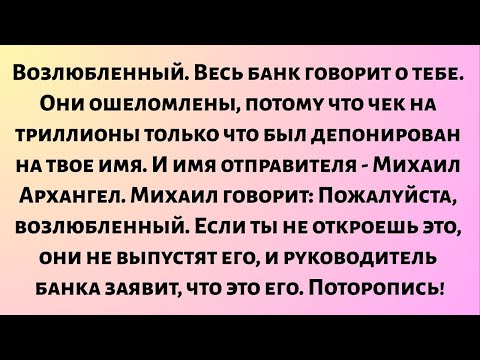 Возлюбленный. Весь банк говорит о тебе. Они ошеломлены, потому что чек на триллионы только что был депонирован на твое имя. И имя отправителя - Михаил Архангел. Михаил говорит: Пожалуйста, возлюбленный. Если ты не откроешь это, они не выпустят его, и руководитель банка заявит, что это его. Поторопись!